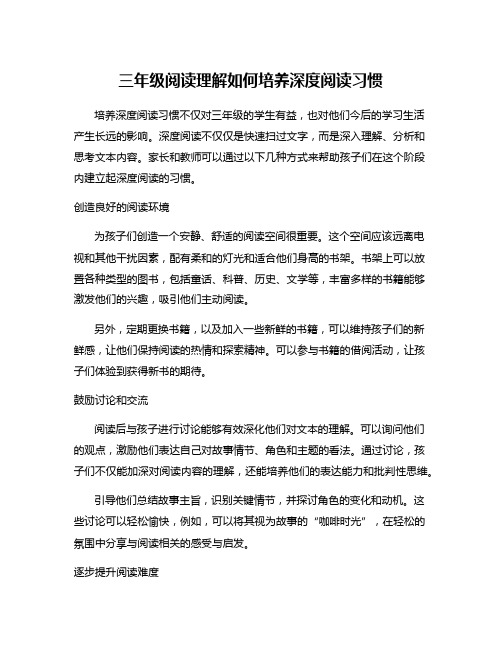 三年级阅读理解如何培养深度阅读习惯

培养深度阅读习惯不仅对三年级的学生有益，也对他们今后的学习生活产生长远的影响。深度阅读不仅仅是快速扫过文字，而是深入理解、分析和思考文本内容。家长和教师可以通过以下几种方式来帮助孩子们在这个阶段内建立起深度阅读的习惯。

创造良好的阅读环境

为孩子们创造一个安静、舒适的阅读空间很重要。这个空间应该远离电视和其他干扰因素，配有柔和的灯光和适合他们身高的书架。书架上可以放置各种类型的图书，包括童话、科普、历史、文学等，丰富多样的书籍能够激发他们的兴趣，吸引他们主动阅读。

另外，定期更换书籍，以及加入一些新鲜的书籍，可以维持孩子们的新鲜感，让他们保持阅读的热情和探索精神。可以参与书籍的借阅活动，让孩子们体验到获得新书的期待。

鼓励讨论和交流

阅读后与孩子进行讨论能够有效深化他们对文本的理解。可以询问他们的观点，激励他们表达自己对故事情节、角色和主题的看法。通过讨论，孩子们不仅能加深对阅读内容的理解，还能培养他们的表达能力和批判性思维。

引导他们总结故事主旨，识别关键情节，并探讨角色的变化和动机。这些讨论可以轻松愉快，例如，可以将其视为故事的“咖啡时光”，在轻松的氛围中分享与阅读相关的感受与启发。

逐步提升阅读难度